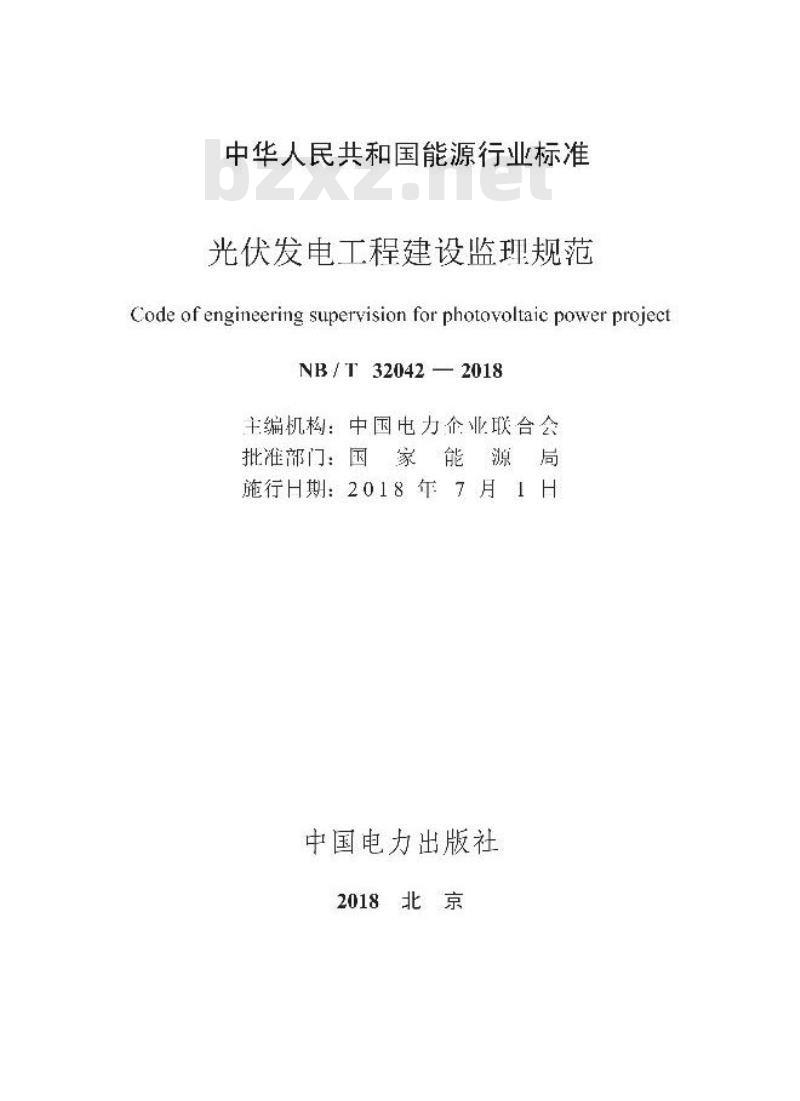 中华人民共和国能源行业标准

bzxz.net

光伏发电工程建设监理规范

Code of engineering supervision for photovoltaic power project

NB / T 32042 — 2018

主编机构：中国电力企业联合会
批准部门：国 家 能 源 局
施行日期：2018 年 7 月 1 日

中国电力出版社

2018 北 京